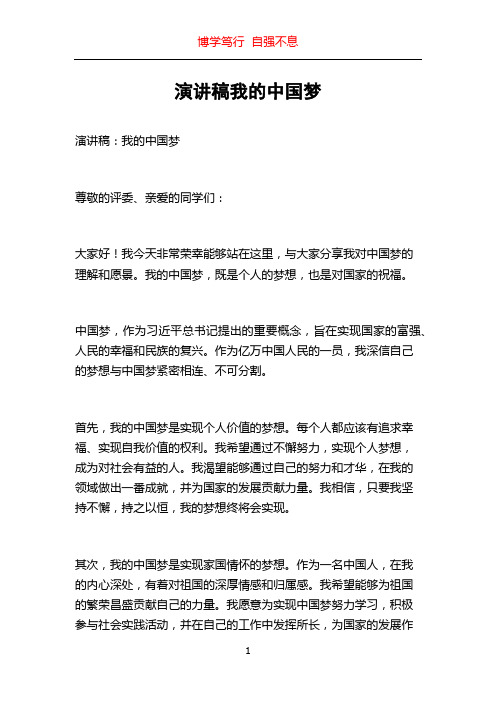 博学笃行 自强不息

演讲稿我的中国梦

演讲稿：我的中国梦

尊敬的评委、亲爱的同学们：

大家好！我今天非常荣幸能够站在这里，与大家分享我对中国梦的理解和愿景。我的中国梦，既是个人的梦想，也是对国家的祝福。

中国梦，作为习近平总书记提出的重要概念，旨在实现国家的富强、人民的幸福和民族的复兴。作为亿万中国人民的一员，我深信自己的梦想与中国梦紧密相连、不可分割。

首先，我的中国梦是实现个人价值的梦想。每个人都应该有追求幸福、实现自我价值的权利。我希望通过不懈努力，实现个人梦想，成为对社会有益的人。我渴望能够通过自己的努力和才华，在我的领域做出一番成就，并为国家的发展贡献力量。我相信，只要我坚持不懈，持之以恒，我的梦想终将会实现。

其次，我的中国梦是实现家国情怀的梦想。作为一名中国人，在我的内心深处，有着对祖国的深厚情感和归属感。我希望能够为祖国的繁荣昌盛贡献自己的力量。我愿意为实现中国梦努力学习，积极参与社会实践活动，并在自己的工作中发挥所长，为国家的发展作

1